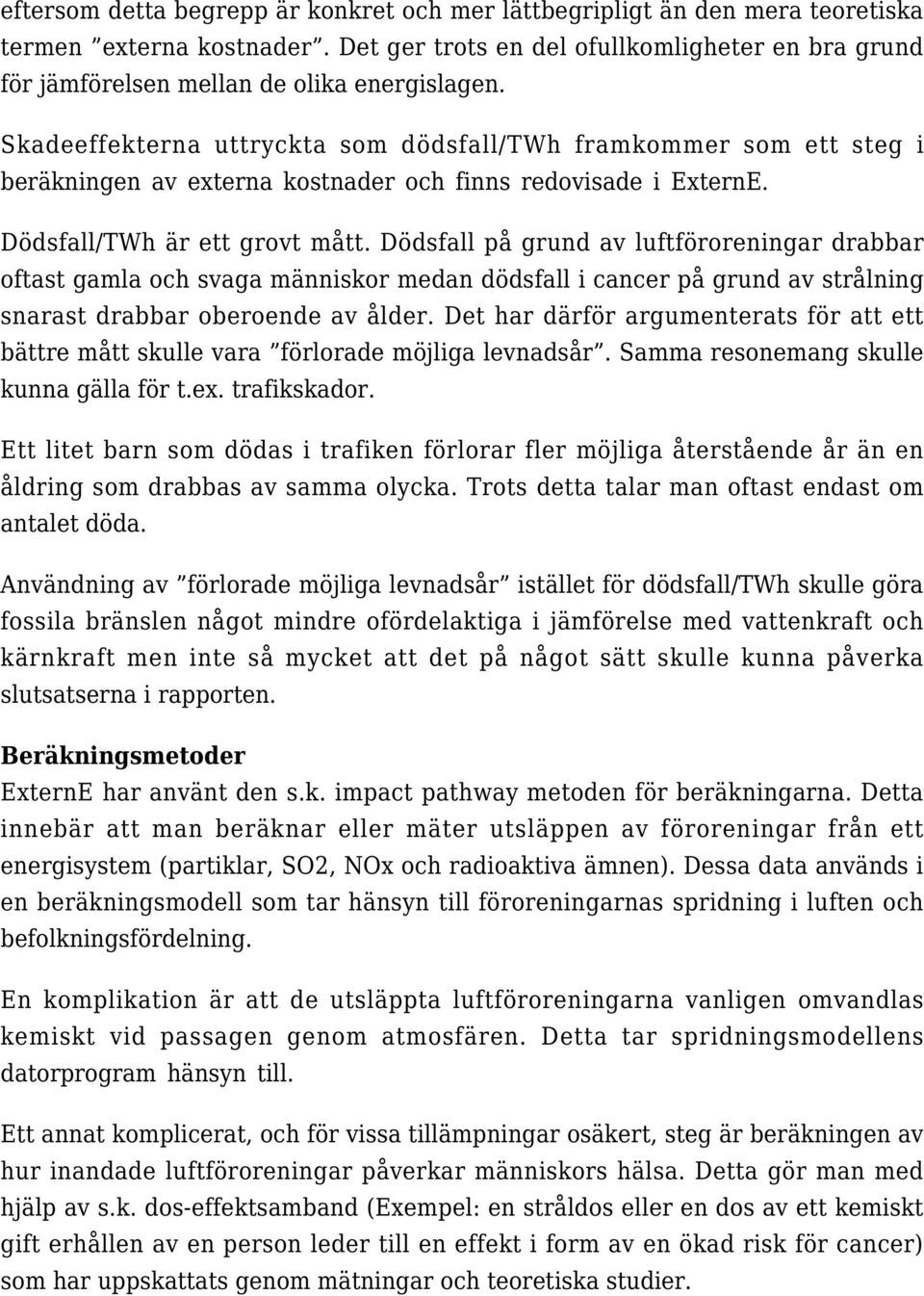 eftersom detta begrepp är konkret och mer lättbegripligt än den mera teoretiska termen ”externa kostnader”. Det ger trots en del ofullkomligheter en bra grund för jämförelsen mellan de olika energislagen.

Skadeeffekterna uttryckta som dödsfall/TWh framkommer som ett steg i beräkningen av externa kostnader och finns redovisade i ExternE.

Dödsfall/TWh är ett grovt mått. Dödsfall på grund av luftföroreningar drabbar oftast gamla och svaga människor medan dödsfall i cancer på grund av strålning snarast drabbar oberoende av ålder. Det har därför argumenterats för att ett bättre mått skulle vara ”förlorade möjliga levnadsår”. Samma resonemang skulle kunna gälla för t.ex. trafikskador.

Ett litet barn som dödas i trafiken förlorar fler möjliga återstående år än en åldring som drabbas av samma olycka. Trots detta talar man oftast endast om antalet döda.

Användning av ”förlorade möjliga levnadsår” istället för dödsfall/TWh skulle göra fossila bränslen något mindre ofördelaktiga i jämförelse med vattenkraft och kärnkraft men inte så mycket att det på något sätt skulle kunna påverka slutsatserna i rapporten.

Beräkningsmetoder
ExternE har använt den s.k. impact pathway metoden för beräkningarna. Detta innebär att man beräknar eller mäter utsläppen av föroreningar från ett energisystem (partiklar, SO2, NOx och radioaktiva ämnen). Dessa data används i en beräkningsmodell som tar hänsyn till föroreningarnas spridning i luften och befolkningsfördelning.

En komplikation är att de utsläppta luftföroreningarna vanligen omvandlas kemiskt vid passagen genom atmosfären. Detta tar spridningsmodellens datorprogram hänsyn till.

Ett annat komplicerat, och för vissa tillämpningar osäkert, steg är beräkningen av hur inandade luftföroreningar påverkar människors hälsa. Detta gör man med hjälp av s.k. dos-effektsamband (Exempel: en stråldos eller en dos av ett kemiskt gift erhållen av en person leder till en effekt i form av en ökad risk för cancer) som har uppskattats genom mätningar och teoretiska studier.